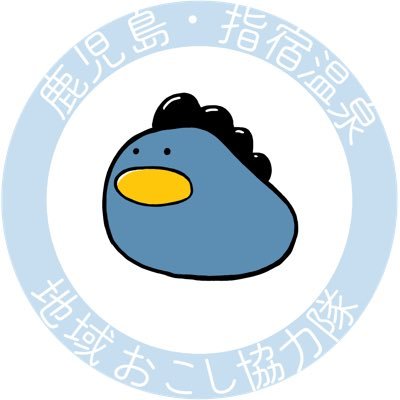 鹿児島・指宿温泉

地域おこし協力隊